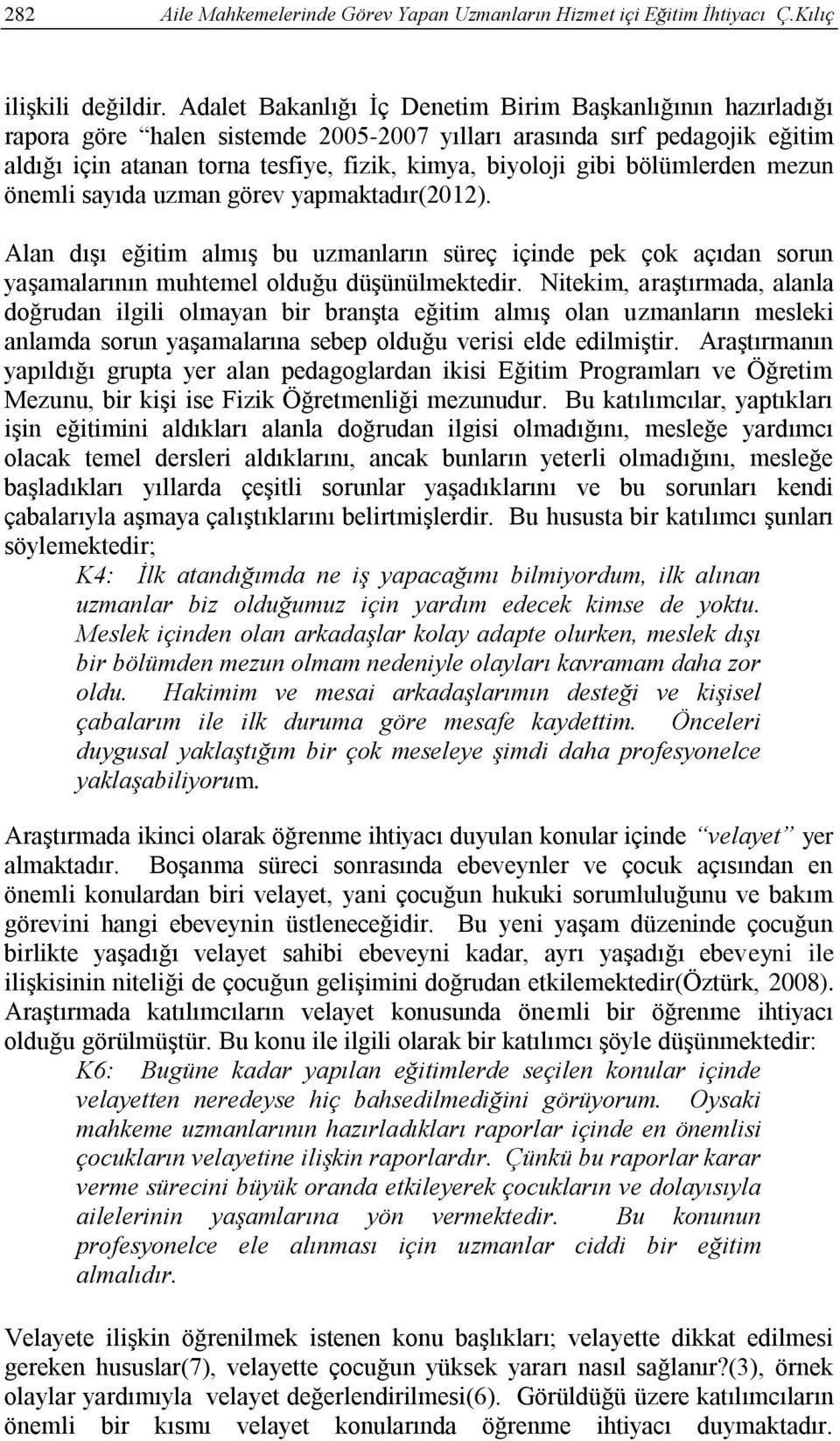 282 Aile Mahkemelerinde Görev Yapan Uzmanların Hizmet içi Eğitim İhtiyacı Ç.Kılıç

ilişkili değildir. Adalet Bakanlığı İç Denetim Birim Başkanlığının hazırladığı rapora göre "halen sistemde 2005-2007 yılları arasında sırf pedagojik eğitim aldığı için atanan torna tesfiye, fizik, kimya, biyoloji gibi bölümlerden mezun önemli sayıda uzman görev yapmaktadır(2012).

Alan dışı eğitim almış bu uzmanların süreç içinde pek çok açıdan sorun yaşamalarının muhtemel olduğu düşünülmektedir. Nitekim, araştırmada, alanla doğrudan ilgili olmayan bir branşta eğitim almış olan uzmanların mesleki anlamda sorun yaşamalarına sebep olduğu verisi elde edilmiştir. Araştırmanın yapıldığı grupta yer alan pedagoglardan ikisi Eğitim Programları ve Öğretim Mezunu, bir kişi ise Fizik Öğretmenliği mezunudur. Bu katılımcılar, yaptıkları işin eğitimini aldıkları alanla doğrudan ilgisi olmadığını, mesleğe yardımcı olacak temel dersleri aldıklarını, ancak bunların yeterli olmadığını, mesleğe başladıkları yıllarda çeşitli sorunlar yaşadıklarını ve bu sorunları kendi çabalarıyla aşmaya çalıştıklarını belirtmişlerdir. Bu hususta bir katılımcı şunları söylemektedir;

K4: İlk atandığımda ne iş yapacağımı bilmiyordum, ilk alınan uzmanlar biz olduğumuz için yardım edecek kimse de yoktu. Meslek içinden olan arkadaşlar kolay adapte olurken, meslek dışı bir bölümden mezun olmam nedeniyle olayları kavramam daha zor oldu. Hakimim ve mesai arkadaşlarımın desteği ve kişisel çabalarım ile ilk duruma göre mesafe kaydettim. Önceleri duygusal yaklaştığım bir çok meseleye şimdi daha profesyonelce yaklaşabiliyorum.

Araştırmada ikinci olarak öğrenme ihtiyacı duyulan konular içinde "velayet" yer almaktadır. Boşanma süreci sonrasında ebeveynler ve çocuk açısından en önemli konulardan biri velayet, yani çocuğun hukuki sorumluluğunu ve bakım görevini hangi ebeveynin üstleneceğidir. Bu yeni yaşam düzeninde çocuğun birlikte yaşadığı velayet sahibi ebeveyni kadar, ayrı yaşadığı ebeveyni ile ilişkisinin niteliği de çocuğun gelişimini doğrudan etkilemektedir(Öztürk, 2008). Araştırmada katılımcıların velayet konusunda önemli bir öğrenme ihtiyacı olduğu görülmüştür. Bu konu ile ilgili olarak bir katılımcı şöyle düşünmektedir:

K6: Bugüne kadar yapılan eğitimlerde seçilen konular içinde velayetten neredeyse hiç bahsedilmediğini görüyorum. Oysaki mahkeme uzmanlarının hazırladıkları raporlar içinde en önemlisi çocukların velayetine ilişkin raporlardır. Çünkü bu raporlar karar verme sürecini büyük oranda etkileyerek çocukların ve dolayısıyla ailelerinin yaşamlarına yön vermektedir. Bu konunun profesyonelce ele alınması için uzmanlar ciddi bir eğitim almalıdır.

Velayete ilişkin öğrenilmek istenen konu başlıkları; velayette dikkat edilmesi gereken hususlar(7), velayette çocuğun yüksek yararı nasıl sağlanır?(3), örnek olaylar yardımıyla velayet değerlendirilmesi(6). Görüldüğü üzere katılımcıların önemli bir kısmı velayet konularında öğrenme ihtiyacı duymaktadır.